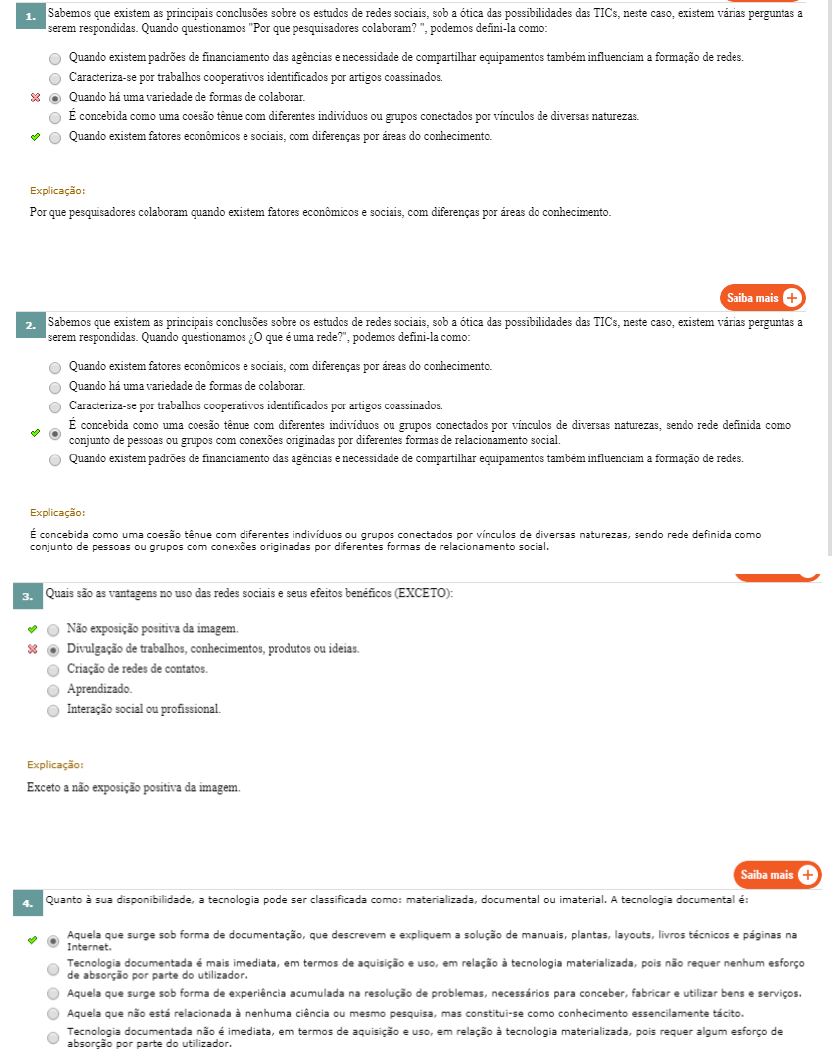 1. Sabemos que existem as principais conclusões sobre os estudos de redes sociais, sob a ótica das possibilidades das TICs, neste caso, existem várias perguntas a serem respondidas. Quando questionamos "Por que pesquisadores colaboram? ", podemos defini-la como:

Quando existem padrões de financiamento das agências e necessidade de compartilhar equipamentos também influenciam a formação de redes.
Caracteriza-se por trabalhos cooperativos identificados por artigos coassinados.
Quando há uma variedade de formas de colaborar.
É concebida como uma coesão tênue com diferentes indivíduos ou grupos conectados por vínculos de diversas naturezas.
Quando existem fatores econômicos e sociais, com diferenças por áreas do conhecimento.

Explicação:
Por que pesquisadores colaboram quando existem fatores econômicos e sociais, com diferenças por áreas do conhecimento.

Saiba mais

2. Sabemos que existem as principais conclusões sobre os estudos de redes sociais, sob a ótica das possibilidades das TICs, neste caso, existem várias perguntas a serem respondidas. Quando questionamos ¿O que é uma rede?", podemos defini-la como:

Quando existem fatores econômicos e sociais, com diferenças por áreas do conhecimento.
Quando há uma variedade de formas de colaborar.
Caracteriza-se por trabalhos cooperativos identificados por artigos coassinados.
É concebida como uma coesão tênue com diferentes indivíduos ou grupos conectados por vínculos de diversas naturezas, sendo rede definida como conjunto de pessoas ou grupos com conexões originadas por diferentes formas de relacionamento social.
Quando existem padrões de financiamento das agências e necessidade de compartilhar equipamentos também influenciam a formação de redes.

Explicação:
É concebida como uma coesão tênue com diferentes indivíduos ou grupos conectados por vínculos de diversas naturezas, sendo rede definida como conjunto de pessoas ou grupos com conexões originadas por diferentes formas de relacionamento social.

3. Quais são as vantagens no uso das redes sociais e seus efeitos benéficos (EXCETO):

Não exposição positiva da imagem.
Divulgação de trabalhos, conhecimentos, produtos ou ideias.
Criação de redes de contatos.
Aprendizado.
Interação social ou profissional.

Explicação:
Exceto a não exposição positiva da imagem.

Saiba mais

4. Quanto à sua disponibilidade, a tecnologia pode ser classificada como: materializada, documental ou imaterial. A tecnologia documental é:

Aquela que surge sob forma de documentação, que descrevem e expliquem a solução de manuais, plantas, layouts, livros técnicos e páginas na Internet.
Tecnologia documentada é mais imediata, em termos de aquisição e uso, em relação à tecnologia materializada, pois não requer nenhum esforço de absorção por parte do utilizador.
Aquela que surge sob forma de experiência acumulada na resolução de problemas, necessários para conceber, fabricar e utilizar bens e serviços.
Aquela que não está relacionada à nenhuma ciência ou mesmo pesquisa, mas constitui-se como conhecimento essencilamente tácito.
Tecnologia documentada não é imediata, em termos de aquisição e uso, em relação à tecnologia materializada, pois requer algum esforço de absorção por parte do utilizador.